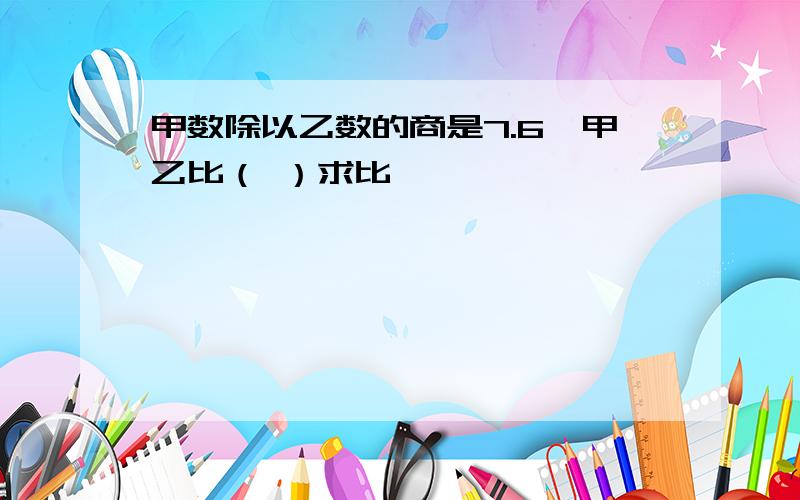 甲数除以乙数的商是7.6，甲乙比（ ）求比